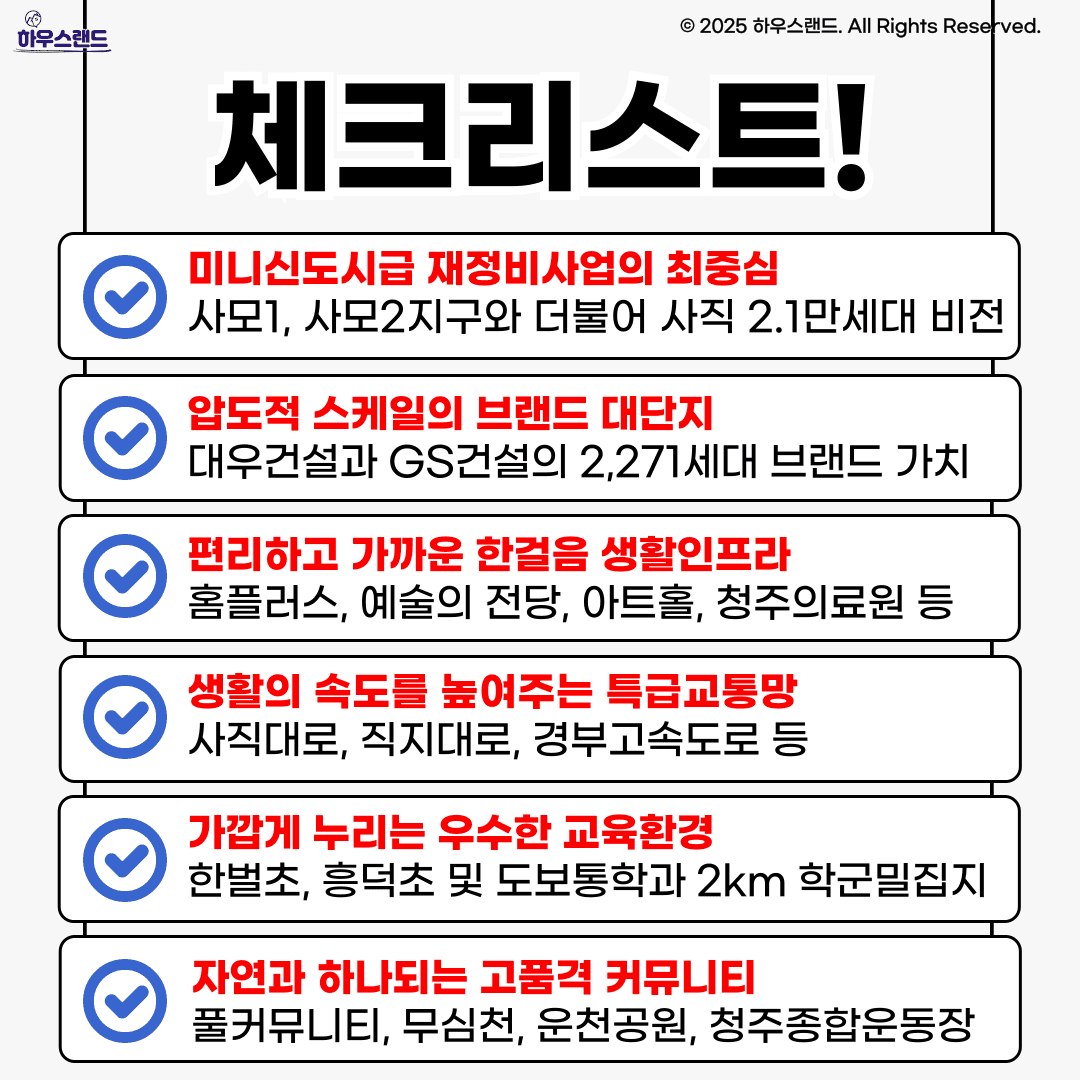 하우스랜드

© 2025 하우스랜드. All Rights Reserved.

체크리스트!

미니신도시급 재정비사업의 최중심
사모1, 사모2지구와 더불어 사직 2.1만세대 비전

압도적 스케일의 브랜드 대단지
대우건설과 GS건설의 2,271세대 브랜드 가치

편리하고 가까운 한걸음 생활인프라
홈플러스, 예술의 전당, 아트홀, 청주의료원 등

생활의 속도를 높여주는 특급교통망
사직대로, 직지대로, 경부고속도로 등

가깝게 누리는 우수한 교육환경
한벌초, 흥덕초 및 도보통학과 2km 학군밀집지

자연과 하나되는 고품격 커뮤니티
풀커뮤니티, 무심천, 운천공원, 청주종합운동장